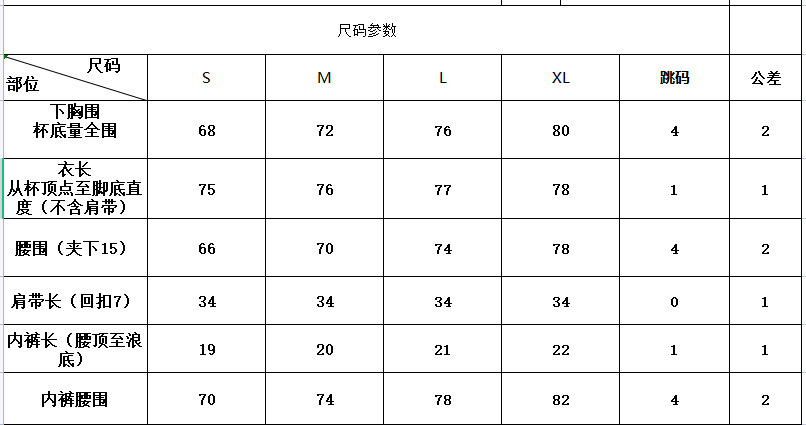 尺码参数

| 尺码 部位 | S | M | L | XL | 跳码 | 公差 |
|---|---|---|---|---|---|---|
| 下胸围 杯底量全围 | 68 | 72 | 76 | 80 | 4 | 2 |
| 衣长 从杯顶点至脚底直度（不含肩带） | 75 | 76 | 77 | 78 | 1 | 1 |
| 腰围（夹下15） | 66 | 70 | 74 | 78 | 4 | 2 |
| 肩带长（回扣7） | 34 | 34 | 34 | 34 | 0 | 1 |
| 内裤长（腰顶至浪底） | 19 | 20 | 21 | 22 | 1 | 1 |
| 内裤腰围 | 70 | 74 | 78 | 82 | 4 | 2 |